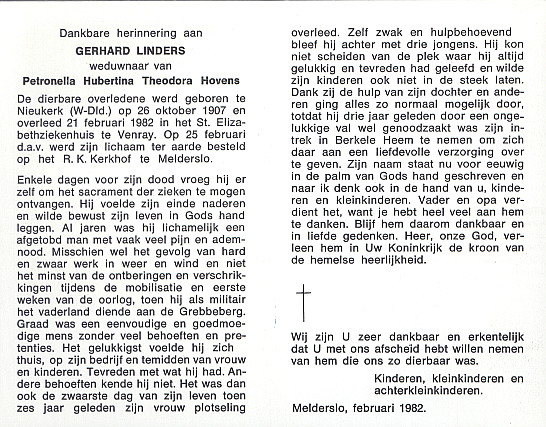 Dankbare herinnering aan

GERHARD LINDERS

weduwnaar van

Petronella Hubertina Theodora Hovens

De dierbare overledene werd geboren te Nieukerk (W-Dld.) op 26 oktober 1907 en overleed 21 februari 1982 in het St. Elizabethziekenhuis te Venray. Op 25 februari d.a.v. werd zijn lichaam ter aarde besteld op het R. K. Kerkhof te Melderslo.

Enkele dagen voor zijn dood vroeg hij er zelf om het sacrament der zieken te mogen ontvangen. Hij voelde zijn einde naderen en wilde bewust zijn leven in Gods hand leggen. Al jaren was hij lichamelijk een afgetobd man met vaak veel pijn en ademnood. Misschien wel het gevolg van hard en zwaar werk in weer en wind en niet het minst van de ontberingen en verschrikkingen tijdens de mobilisatie en eerste weken van de oorlog, toen hij als militair het vaderland diende aan de Grebbeberg. Graad was een eenvoudige en goedmoedige mens zonder veel behoeften en pretenties. Het gelukkigst voelde hij zich thuis, op zijn bedrijf en temidden van vrouw en kinderen. Tevreden met wat hij had. Andere behoeften kende hij niet. Het was dan ook de zwaarste dag van zijn leven toen zes jaar geleden zijn vrouw plotseling overleed. Zelf zwak en hulpbehoevend bleef hij achter met drie jongens. Hij kon niet scheiden van de plek waar hij altijd gelukkig en tevreden had geleefd en wilde zijn kinderen ook niet in de steek laten. Dank zij de hulp van zijn dochter en anderen ging alles zo normaal mogelijk door, totdat hij drie jaar geleden door een ongelukkige val wel genoodzaakt was zijn intrek in Berkele Heem te nemen om zich daar aan een liefdevolle verzorging over te geven. Zijn naam staat nu voor eeuwig in de palm van Gods hand geschreven en naar ik denk ook in de hand van u, kinderen en kleinkinderen. Vader en opa verdient het, want je hebt heel veel aan hem te danken. Blijf hem daarom dankbaar en in liefde gedenken. Heer, onze God, verleen hem in Uw Koninkrijk de kroon van de hemelse heerlijkheid.

Wij zijn U zeer dankbaar en erkentelijk dat U met ons afscheid hebt willen nemen van hem die ons zo dierbaar was.

Kinderen, kleinkinderen en achterkleinkinderen.

Melderslo, februari 1982.